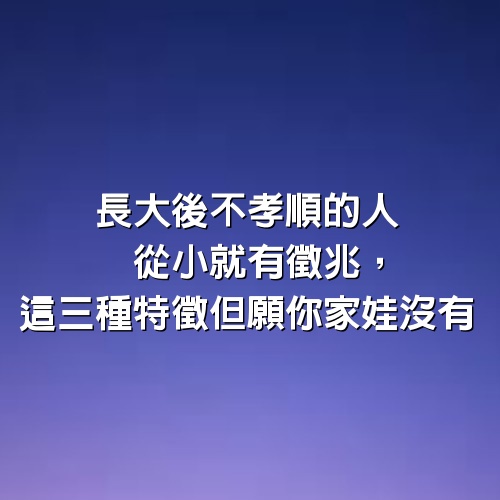 長大後不孝順的人
從小就有徵兆，
這三種特徵但願你家娃沒有